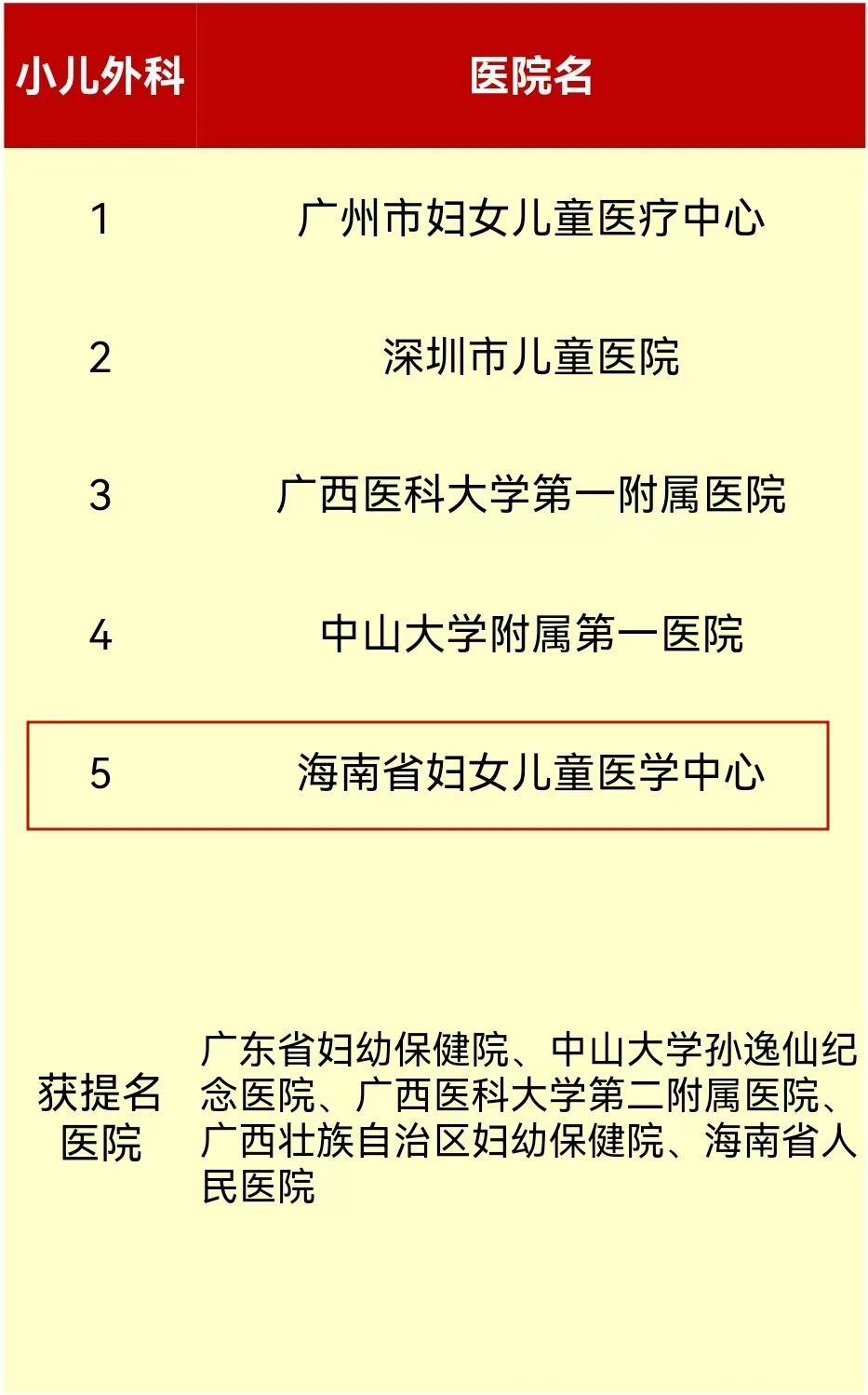 | 小儿外科 | 医院名 |
|---|---|
| 1 | 广州市妇女儿童医疗中心 |
| 2 | 深圳市儿童医院 |
| 3 | 广西医科大学第一附属医院 |
| 4 | 中山大学附属第一医院 |
| 5 | 海南省妇女儿童医学中心 |
| 获提名医院 | 广东省妇幼保健院、中山大学孙逸仙纪念医院、广西医科大学第二附属医院、广西壮族自治区妇幼保健院、海南省人民医院 |